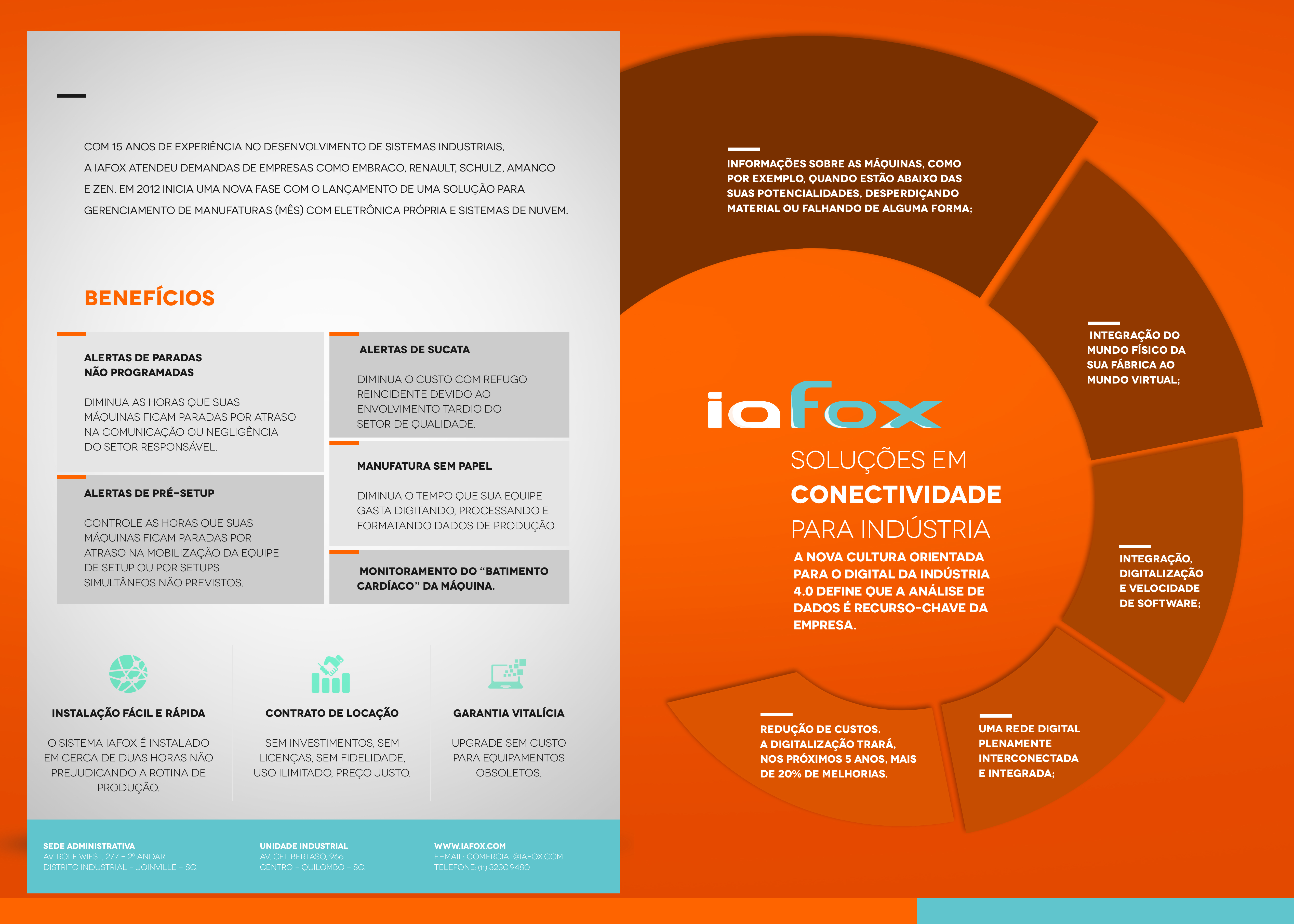 COM 15 ANOS DE EXPERIÊNCIA NO DESENVOLVIMENTO DE SISTEMAS INDUSTRIAIS, A IAFOX ATENDEU DEMANDAS DE EMPRESAS COMO EMBRACO, RENAULT, SCHULZ, AMANCO E ZEN. EM 2012 INICIA UMA NOVA FASE COM O LANÇAMENTO DE UMA SOLUÇÃO PARA GERENCIAMENTO DE MANUFATURAS (MÊS) COM ELETRÔNICA PRÓPRIA E SISTEMAS DE NUVEM.

BENEFÍCIOS

ALERTAS DE PARADAS NÃO PROGRAMADAS

DIMINUA AS HORAS QUE SUAS MÁQUINAS FICAM PARADAS POR ATRASO NA COMUNICAÇÃO OU NEGLIGÊNCIA DO SETOR RESPONSÁVEL.

ALERTAS DE PRÉ-SETUP

CONTROLE AS HORAS QUE SUAS MÁQUINAS FICAM PARADAS POR ATRASO NA MOBILIZAÇÃO DA EQUIPE DE SETUP OU POR SETUPS SIMULTÂNEOS NÃO PREVISTOS.

ALERTAS DE SUCATA

DIMINUA O CUSTO COM REFUGO REINCIDENTE DEVIDO AO ENVOLVIMENTO TARDIO DO SETOR DE QUALIDADE.

MANUFATURA SEM PAPEL

DIMINUA O TEMPO QUE SUA EQUIPE GASTA DIGITANDO, PROCESSANDO E FORMATANDO DADOS DE PRODUÇÃO.

MONITORAMENTO DO “BATIMENTO CARDÍACO” DA MÁQUINA.

INSTALAÇÃO FÁCIL E RÁPIDA

O SISTEMA IAFOX É INSTALADO EM CERCA DE DUAS HORAS NÃO PREJUDICANDO A ROTINA DE PRODUÇÃO.

CONTRATO DE LOCAÇÃO

SEM INVESTIMENTOS, SEM LICENÇAS, SEM FIDELIDADE, USO ILIMITADO, PREÇO JUSTO.

GARANTIA VITALÍCIA

UPGRADE SEM CUSTO PARA EQUIPAMENTOS OBSOLETOS.

SEDE ADMINISTRATIVA
AV. ROLF WIEST, 277 - 2º ANDAR.
DISTRITO INDUSTRIAL - JOINVILLE - SC.

UNIDADE INDUSTRIAL
AV. CEL BERTASO, 966.
CENTRO - QUILOMBO - SC.

WWW.IAFOX.COM
E-MAIL: COMERCIAL@IAFOX.COM
TELEFONE: (11) 3230.9480

INFORMAÇÕES SOBRE AS MÁQUINAS, COMO POR EXEMPLO, QUANDO ESTÃO ABAIXO DAS SUAS POTENCIALIDADES, DESPERDIÇANDO MATERIAL OU FALHANDO DE ALGUMA FORMA;

INTEGRAÇÃO DO MUNDO FÍSICO DA SUA FÁBRICA AO MUNDO VIRTUAL;

iafox

SOLUÇÕES EM
CONECTIVIDADE
PARA INDÚSTRIA

A NOVA CULTURA ORIENTADA PARA O DIGITAL DA INDÚSTRIA 4.0 DEFINE QUE A ANÁLISE DE DADOS É RECURSO-CHAVE DA EMPRESA.

INTEGRAÇÃO, DIGITALIZAÇÃO E VELOCIDADE DE SOFTWARE;

REDUÇÃO DE CUSTOS. A DIGITALIZAÇÃO TRARÁ, NOS PRÓXIMOS 5 ANOS, MAIS DE 20% DE MELHORIAS.

UMA REDE DIGITAL PLENAMENTE INTERCONECTADA E INTEGRADA;